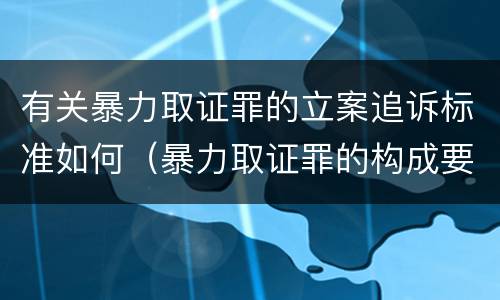 有关暴力取证罪的立案追诉标准如何（暴力取证罪的构成要